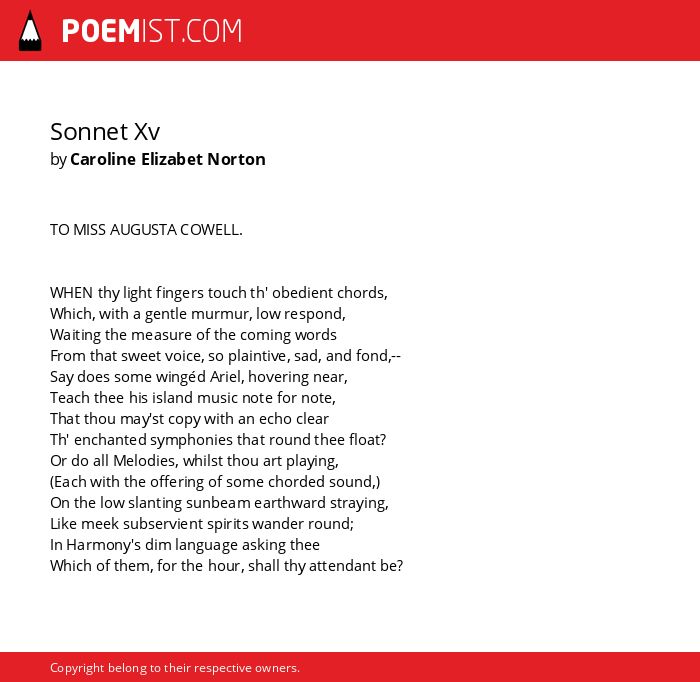 POEMIST.COM

Sonnet Xv
by Caroline Elizabet Norton

TO MISS AUGUSTA COWELL.

WHEN thy light fingers touch th' obedient chords,
Which, with a gentle murmur, low respond,
Waiting the measure of the coming words
From that sweet voice, so plaintive, sad, and fond,--
Say does some wingéd Ariel, hovering near,
Teach thee his island music note for note,
That thou may'st copy with an echo clear
Th' enchanted symphonies that round thee float?
Or do all Melodies, whilst thou art playing,
(Each with the offering of some chorded sound,)
On the low slanting sunbeam earthward straying,
Like meek subservient spirits wander round;
In Harmony's dim language asking thee
Which of them, for the hour, shall thy attendant be?

Copyright belong to their respective owners.